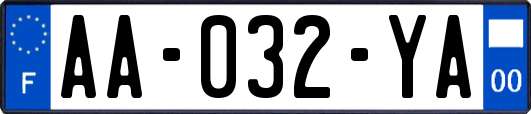 F
AA-032-YA
00